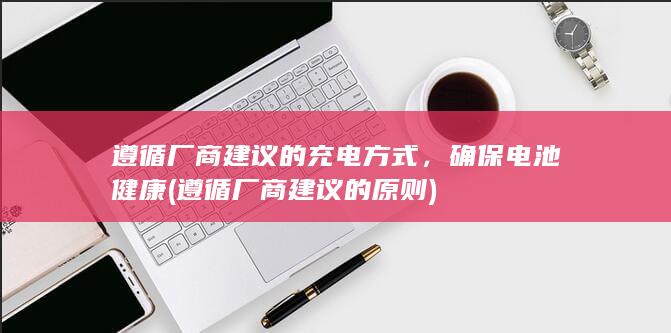 遵循厂商建议的充电方式，确保电池健康(遵循厂商建议的原则)